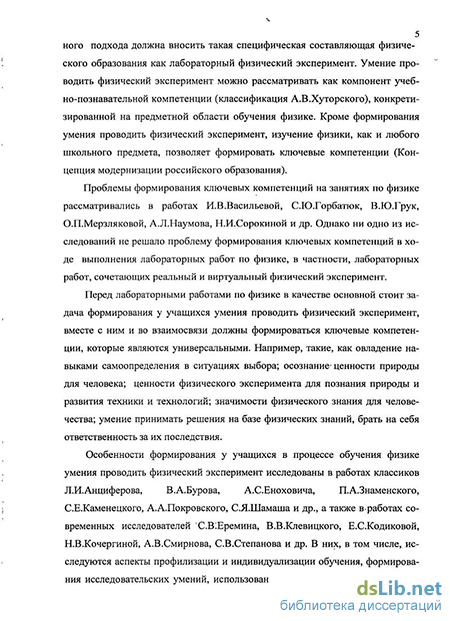 5

ного подхода должна вносить такая специфическая составляющая физического образования как лабораторный физический эксперимент. Умение проводить физический эксперимент можно рассматривать как компонент учебно-познавательной компетенции (классификация А.В.Хуторского), конкретизированной на предметной области обучения физике. Кроме формирования умения проводить физический эксперимент, изучение физики, как и любого школьного предмета, позволяет формировать ключевые компетенции (Концепция модернизации российского образования).

Проблемы формирования ключевых компетенций на занятиях по физике рассматривались в работах И.В.Васильевой, С.Ю.Горбатюк, В.Ю.Грук, О.П.Мерзляковой, А.Л.Наумова, Н.И.Сорокиной и др. Однако ни одно из исследований не решало проблему формирования ключевых компетенций в ходе выполнения лабораторных работ по физике, в частности, лабораторных работ, сочетающих реальный и виртуальный физический эксперимент.

Перед лабораторными работами по физике в качестве основной стоит задача формирования у учащихся умения проводить физический эксперимент, вместе с ним и во взаимосвязи должны формироваться ключевые компетенции, которые являются универсальными. Например, такие, как овладение навыками самоопределения в ситуациях выбора; осознание ценности природы для человека; ценности физического эксперимента для познания природы и развития техники и технологий; значимости физического знания для человечества; умение принимать решения на базе физических знаний, брать на себя ответственность за их последствия.

Особенности формирования у учащихся в процессе обучения физике умения проводить физический эксперимент исследованы в работах классиков Л.И.Анциферова, В.А.Бурова, А.С.Еноховича, П.А.Знаменского, С.Е.Каменецкого, А.А.Покровского, С.Я.Шамаша и др., а также в работах современных исследователей С.В.Еремина, В.В.Клевицкого, Е.С.Кодиковой, Н.В.Кочергиной, А.В.Смирнова, С.В.Степанова и др. В них, в том числе, исследуются аспекты профилизации и индивидуализации обучения, формирования исследовательских умений, использован

dsLib.net
библиотека диссертаций